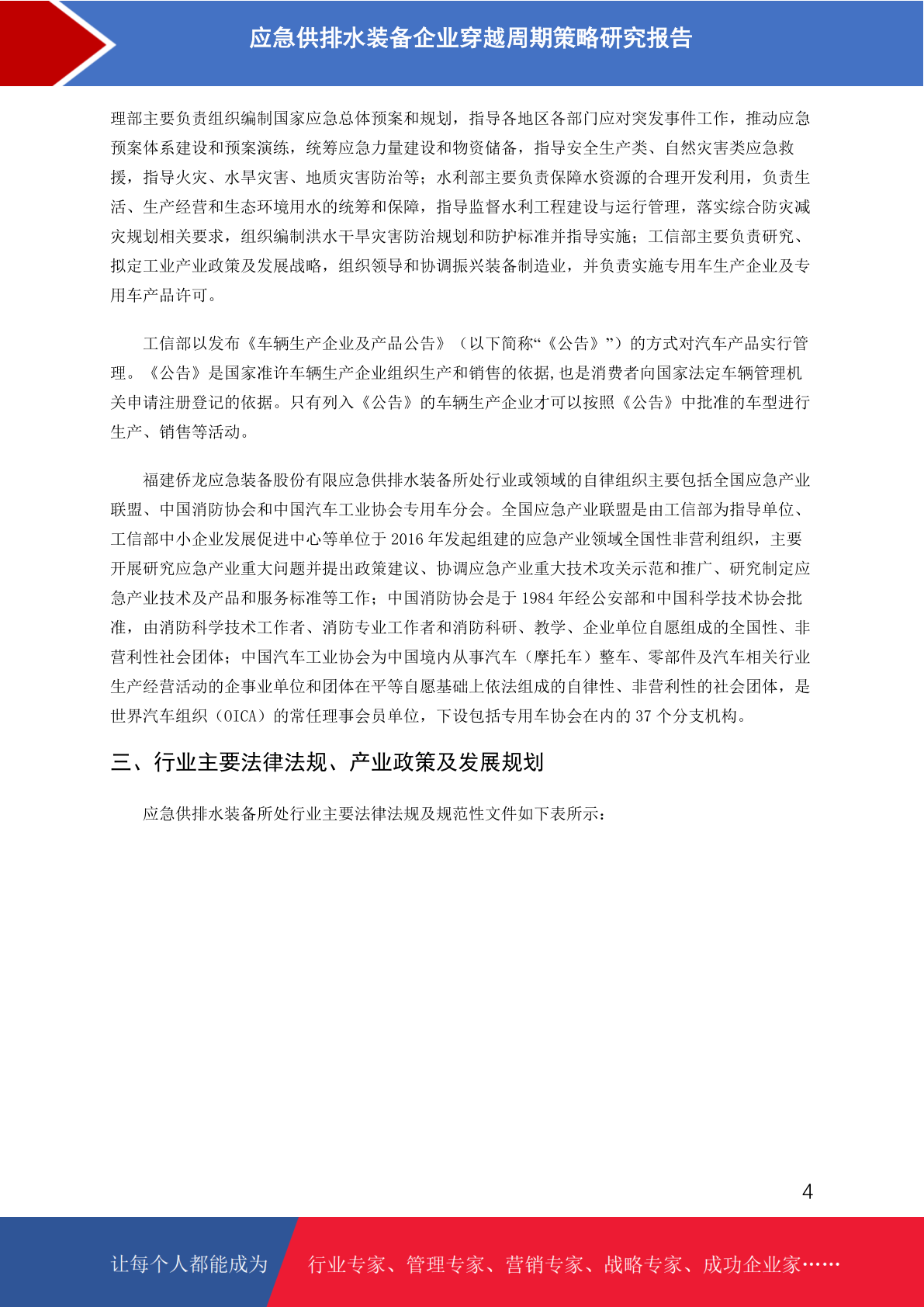 应急供排水装备企业穿越周期策略研究报告

理部主要负责组织编制国家应急总体预案和规划，指导各地区各部门应对突发事件工作，推动应急预案体系建设和预案演练，统筹应急力量建设和物资储备，指导安全生产类、自然灾害类应急救援，指导火灾、水旱灾害、地质灾害防治等；水利部主要负责保障水资源的合理开发利用，负责生活、生产经营和生态环境用水的统筹和保障，指导监督水利工程建设与运行管理，落实综合防灾减灾规划相关要求，组织编制洪水干旱灾害防治规划和防护标准并指导实施；工信部主要负责研究、拟定工业产业政策及发展战略，组织领导和协调振兴装备制造业，并负责实施专用车生产企业及专用车产品许可。

工信部以发布《车辆生产企业及产品公告》（以下简称“《公告》”）的方式对汽车产品实行管理。《公告》是国家准许车辆生产企业组织生产和销售的依据,也是消费者向国家法定车辆管理机关申请注册登记的依据。只有列入《公告》的车辆生产企业才可以按照《公告》中批准的车型进行生产、销售等活动。

福建侨龙应急装备股份有限应急供排水装备所处行业或领域的自律组织主要包括全国应急产业联盟、中国消防协会和中国汽车工业协会专用车分会。全国应急产业联盟是由工信部为指导单位、工信部中小企业发展促进中心等单位于 2016 年发起组建的应急产业领域全国性非营利组织，主要开展研究应急产业重大问题并提出政策建议、协调应急产业重大技术攻关示范和推广、研究制定应急产业技术及产品和服务标准等工作；中国消防协会是于 1984 年经公安部和中国科学技术协会批准，由消防科学技术工作者、消防专业工作者和消防科研、教学、企业单位自愿组成的全国性、非营利性社会团体；中国汽车工业协会为中国境内从事汽车（摩托车）整车、零部件及汽车相关行业生产经营活动的企事业单位和团体在平等自愿基础上依法组成的自律性、非营利性的社会团体，是世界汽车组织（OICA）的常任理事会员单位，下设包括专用车协会在内的 37 个分支机构。

三、行业主要法律法规、产业政策及发展规划

应急供排水装备所处行业主要法律法规及规范性文件如下表所示：

4

让每个人都能成为 行业专家、管理专家、营销专家、战略专家、成功企业家……